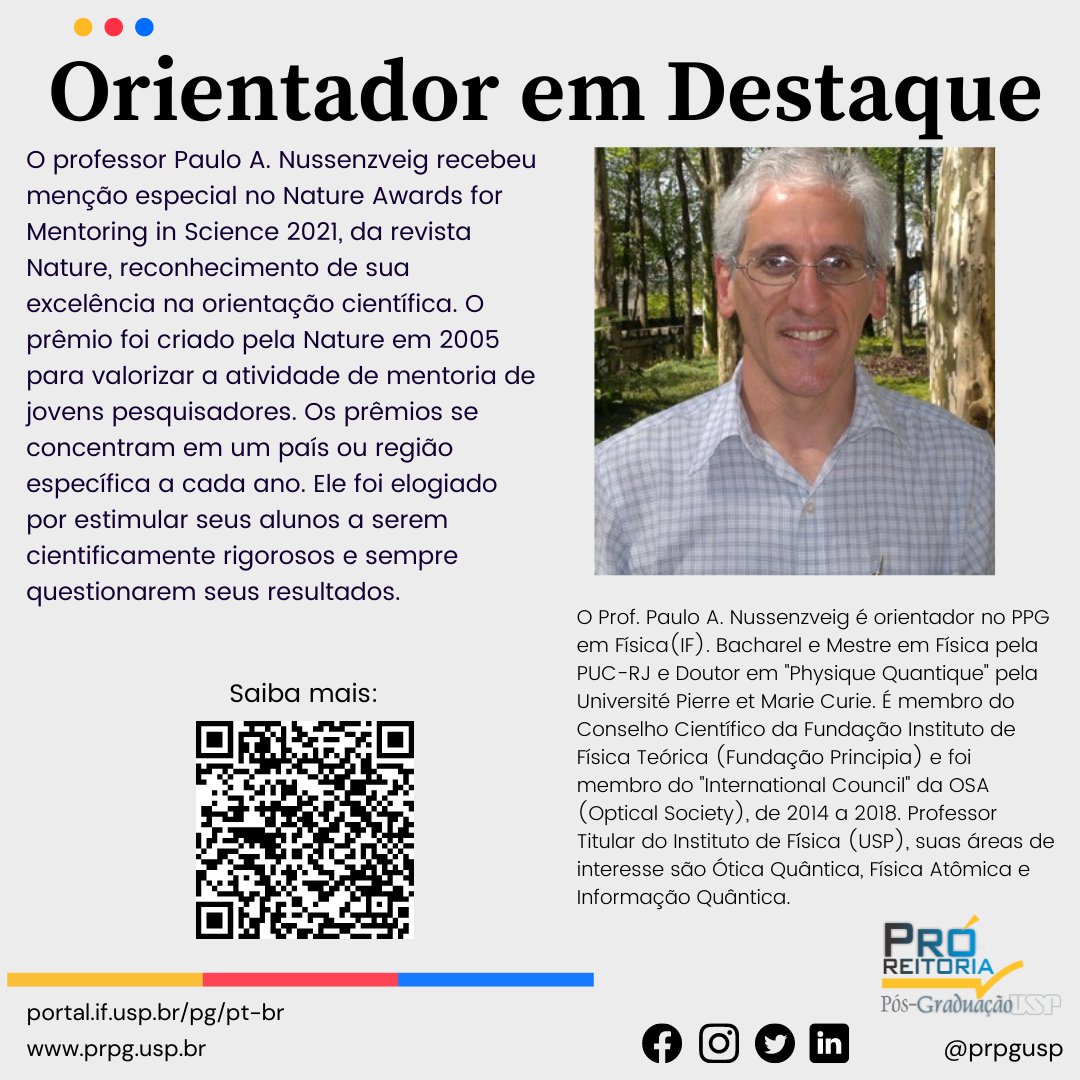 Orientador em Destaque

O professor Paulo A. Nussenzveig recebeu menção especial no Nature Awards for Mentoring in Science 2021, da revista Nature, reconhecimento de sua excelência na orientação científica. O prêmio foi criado pela Nature em 2005 para valorizar a atividade de mentoria de jovens pesquisadores. Os prêmios se concentram em um país ou região específica a cada ano. Ele foi elogiado por estimular seus alunos a serem cientificamente rigorosos e sempre questionarem seus resultados.

Saiba mais:

O Prof. Paulo A. Nussenzveig é orientador no PPG em Física(IF). Bacharel e Mestre em Física pela PUC-RJ e Doutor em "Physique Quantique" pela Université Pierre et Marie Curie. É membro do Conselho Científico da Fundação Instituto de Física Teórica (Fundação Principia) e foi membro do "International Council" da OSA (Optical Society), de 2014 a 2018. Professor Titular do Instituto de Física (USP), suas áreas de interesse são Ótica Quântica, Física Atômica e Informação Quântica.

PRÓ REITORIA Pós-Graduação USP

portal.if.usp.br/pg/pt-br
www.prpg.usp.br

@prpgusp